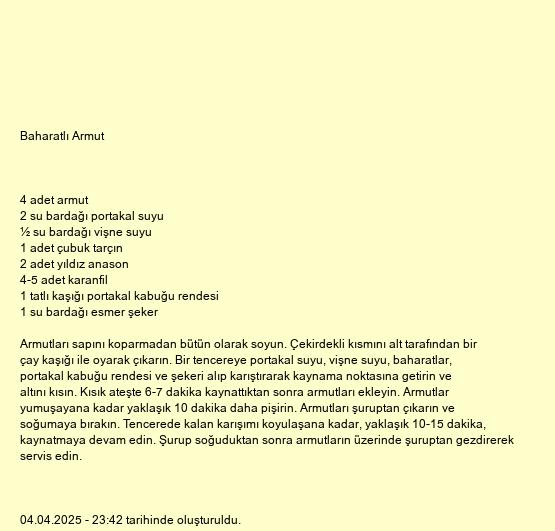 Baharatlı Armut

4 adet armut
2 su bardağı portakal suyu
½ su bardağı vişne suyu
1 adet çubuk tarçın
2 adet yıldız anason
4-5 adet karanfil
1 tatlı kaşığı portakal kabuğu rendesi
1 su bardağı esmer şeker

Armutları sapını koparmadan bütün olarak soyun. Çekirdekli kısmını alt tarafından bir çay kaşığı ile oyarak çıkarın. Bir tencereye portakal suyu, vişne suyu, baharatlar, portakal kabuğu rendesi ve şekeri alıp karıştırarak kaynama noktasına getirin ve altını kısın. Kısık ateşte 6-7 dakika kaynattıktan sonra armutları ekleyin. Armutlar yumuşayana kadar yaklaşık 10 dakika daha pişirin. Armutları şuruptan çıkarın ve soğumaya bırakın. Tencerede kalan karışımı koyulaşana kadar, yaklaşık 10-15 dakika, kaynatmaya devam edin. Şurup soğuduktan sonra armutların üzerinde şuruptan gezdirerek servis edin.

04.04.2025 - 23:42 tarihinde oluşturuldu.